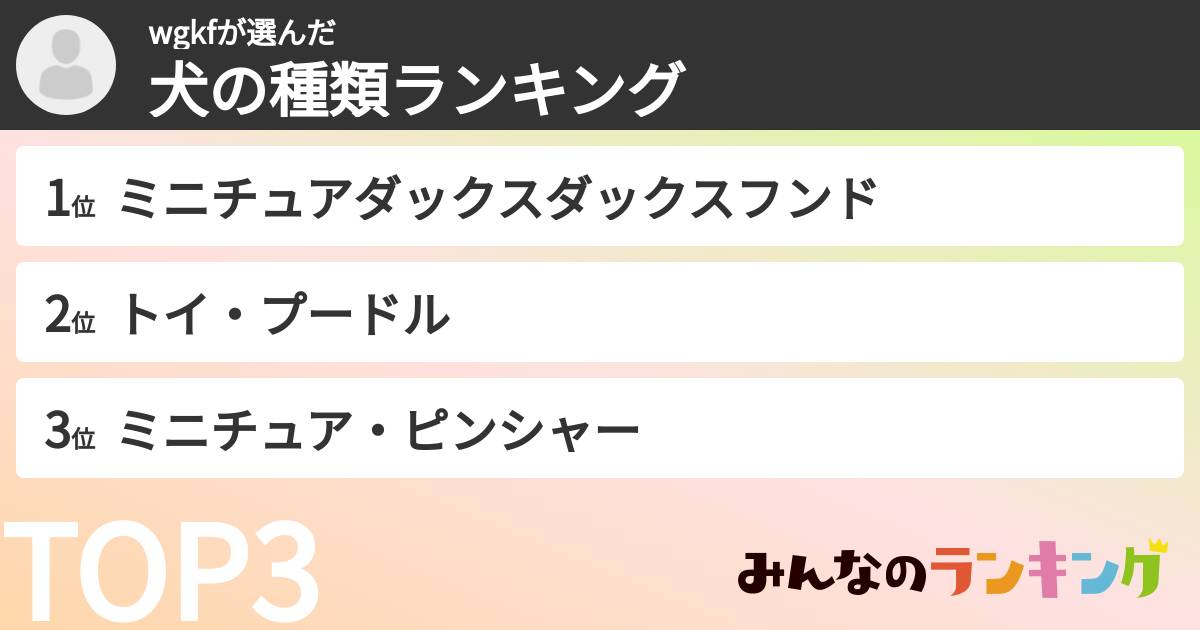 wgkfが選んだ
犬の種類ランキング

1位 ミニチュアダックスダックスフンド

2位 トイ・プードル

3位 ミニチュア・ピンシャー

TOP3

みんなのランキング